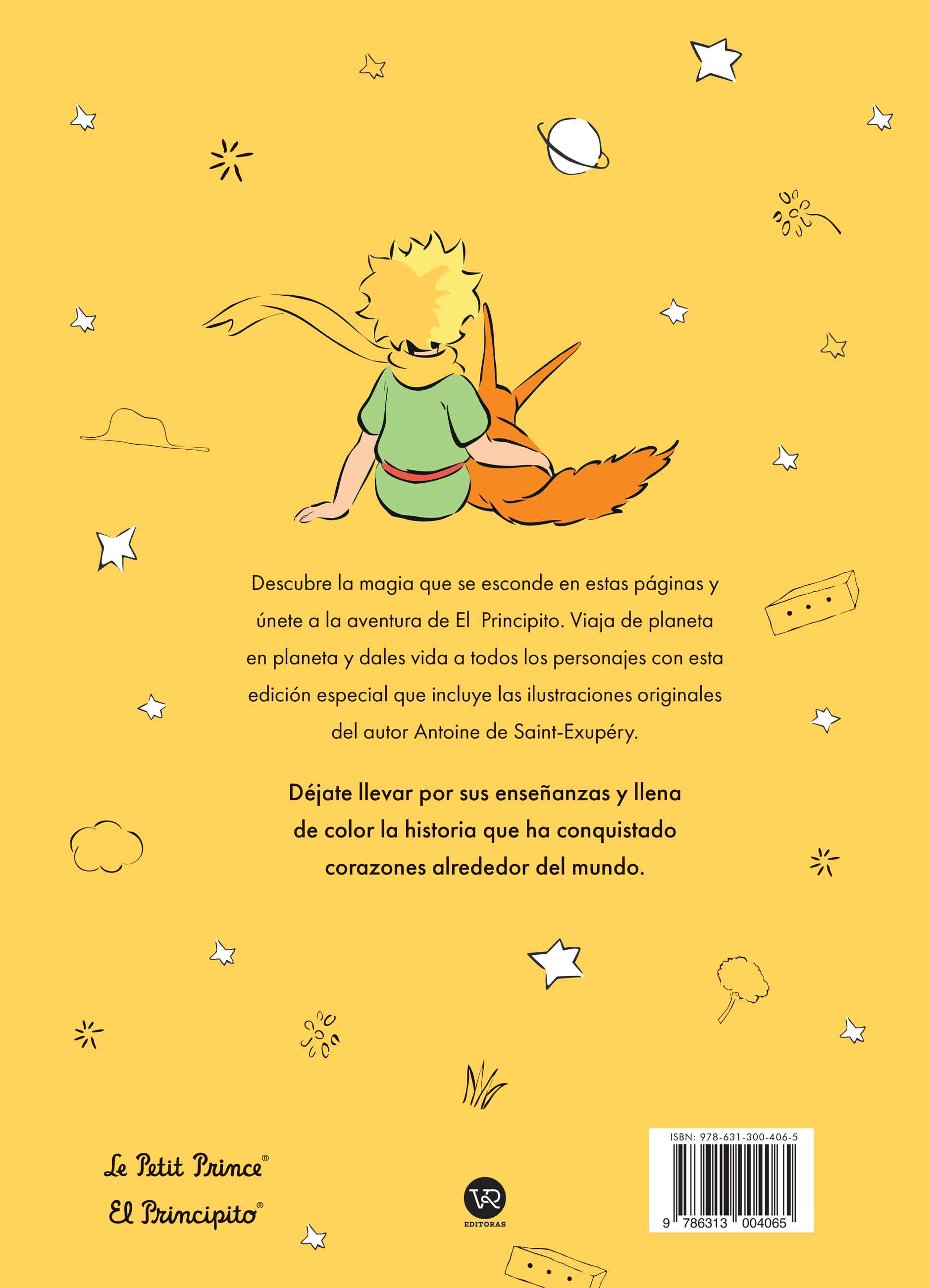 Descubre la magia que se esconde en estas páginas y únete a la aventura de El Principito. Viaja de planeta en planeta y dales vida a todos los personajes con esta edición especial que incluye las ilustraciones originales del autor Antoine de Saint-Exupéry.

Déjate llevar por sus enseñanzas y llena de color la historia que ha conquistado corazones alrededor del mundo.

Le Petit Prince®
El Principito®

VR
EDITORAS

ISBN: 978-631-300-406-5
9 786313 004065